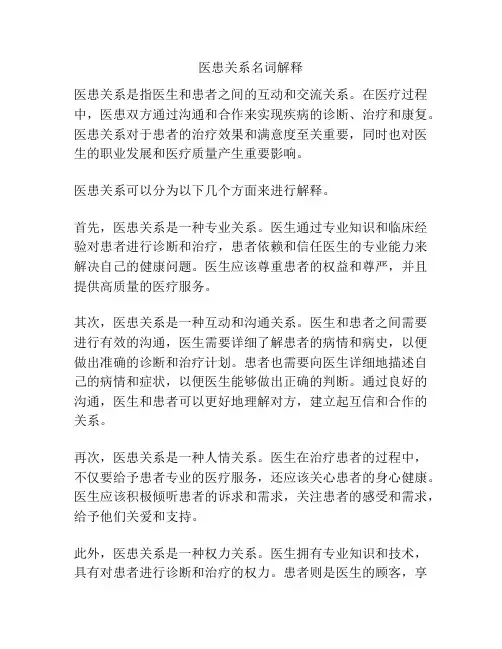 医患关系名词解释

医患关系是指医生和患者之间的互动和交流关系。在医疗过程中，医患双方通过沟通和合作来实现疾病的诊断、治疗和康复。医患关系对于患者的治疗效果和满意度至关重要，同时也对医生的职业发展和医疗质量产生重要影响。

医患关系可以分为以下几个方面来进行解释。

首先，医患关系是一种专业关系。医生通过专业知识和临床经验对患者进行诊断和治疗，患者依赖和信任医生的专业能力来解决自己的健康问题。医生应该尊重患者的权益和尊严，并且提供高质量的医疗服务。

其次，医患关系是一种互动和沟通关系。医生和患者之间需要进行有效的沟通，医生需要详细了解患者的病情和病史，以便做出准确的诊断和治疗计划。患者也需要向医生详细地描述自己的病情和症状，以便医生能够做出正确的判断。通过良好的沟通，医生和患者可以更好地理解对方，建立起互信和合作的关系。

再次，医患关系是一种人情关系。医生在治疗患者的过程中，不仅要给予患者专业的医疗服务，还应该关心患者的身心健康。医生应该积极倾听患者的诉求和需求，关注患者的感受和需求，给予他们关爱和支持。

此外，医患关系是一种权力关系。医生拥有专业知识和技术，具有对患者进行诊断和治疗的权力。患者则是医生的顾客，享